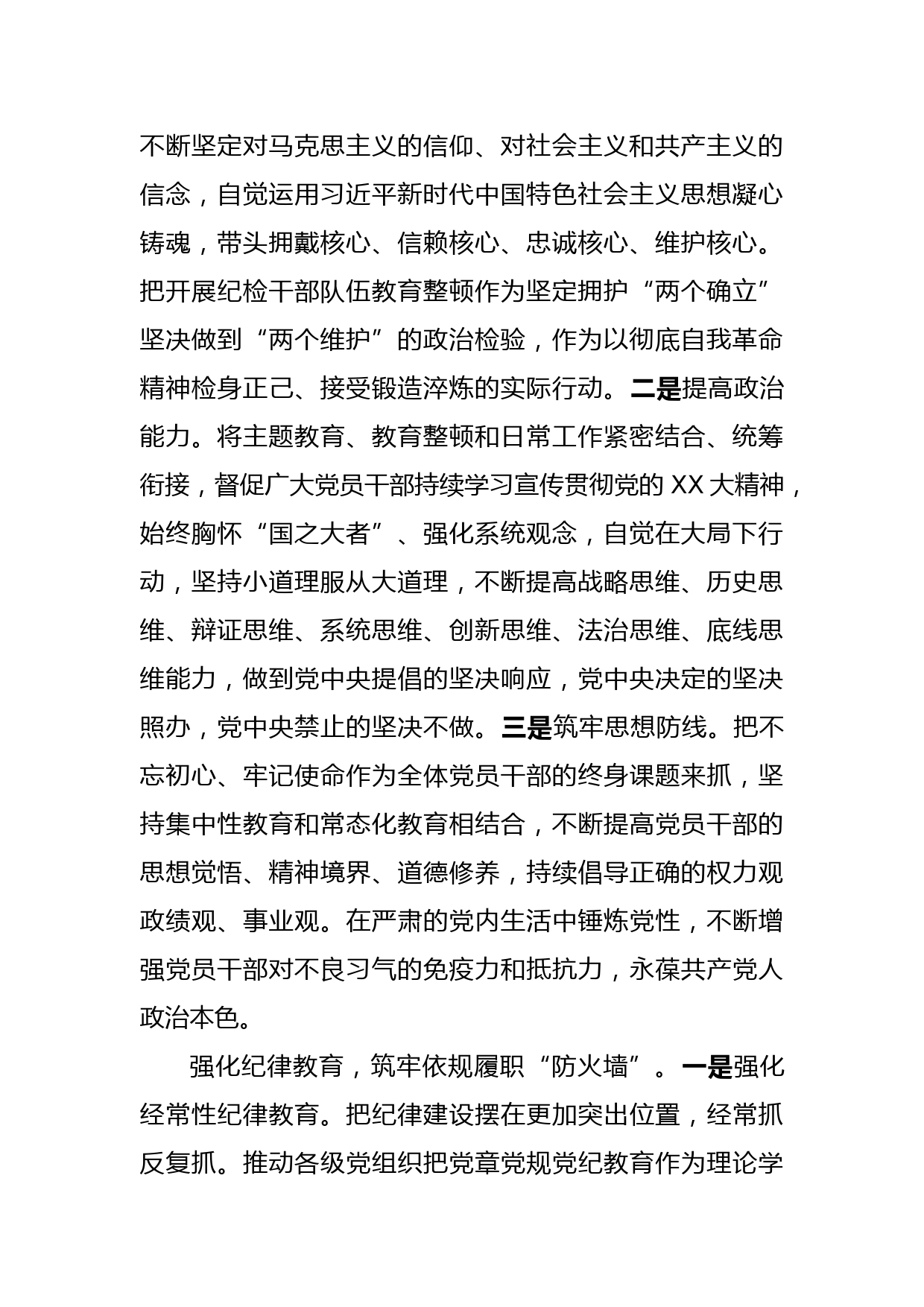 不断坚定对马克思主义的信仰、对社会主义和共产主义的信念，自觉运用习近平新时代中国特色社会主义思想凝心铸魂，带头拥戴核心、信赖核心、忠诚核心、维护核心。把开展纪检干部队伍教育整顿作为坚定拥护“两个确立”坚决做到“两个维护”的政治检验，作为以彻底自我革命精神检身正己、接受锻造淬炼的实际行动。二是提高政治能力。将主题教育、教育整顿和日常工作紧密结合、统筹衔接，督促广大党员干部持续学习宣传贯彻党的 XX 大精神，始终胸怀“国之大者”、强化系统观念，自觉在大局下行动，坚持小道理服从大道理，不断提高战略思维、历史思维、辩证思维、系统思维、创新思维、法治思维、底线思维能力，做到党中央提倡的坚决响应，党中央决定的坚决照办，党中央禁止的坚决不做。三是筑牢思想防线。把不忘初心、牢记使命作为全体党员干部的终身课题来抓，坚持集中性教育和常态化教育相结合，不断提高党员干部的思想觉悟、精神境界、道德修养，持续倡导正确的权力观政绩观、事业观。在严肃的党内生活中锤炼党性，不断增强党员干部对不良习气的免疫力和抵抗力，永葆共产党人政治本色。

强化纪律教育，筑牢依规履职“防火墙”。一是强化经常性纪律教育。把纪律建设摆在更加突出位置，经常抓反复抓。推动各级党组织把党章党规党纪教育作为理论学